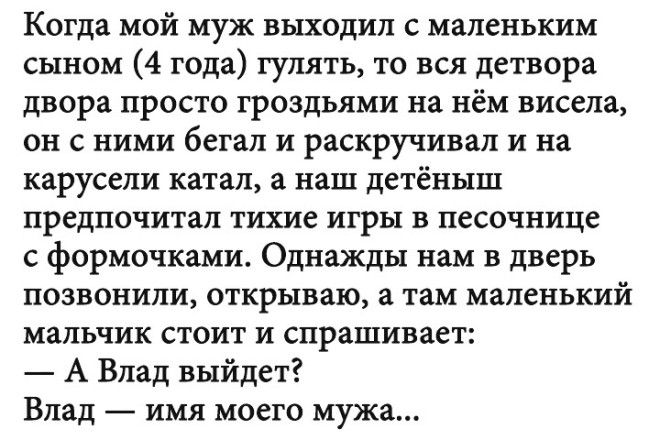 Когда мой муж выходил с маленьким сыном (4 года) гулять, то вся детвора двора просто гроздьями на нём висела, он с ними бегал и раскручивал и на карусели катал, а наш детёныш предпочитал тихие игры в песочнице с формочками. Однажды нам в дверь позвонили, открываю, а там маленький мальчик стоит и спрашивает:
— А Влад выйдет?
Влад — имя моего мужа...